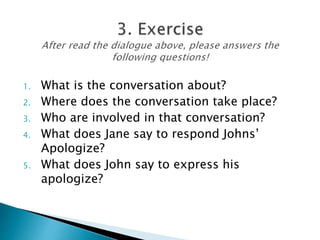 3. Exercise

After read the dialogue above, please answers the following questions!

1. What is the conversation about?
2. Where does the conversation take place?
3. Who are involved in that conversation?
4. What does Jane say to respond Johns' Apologize?
5. What does John say to express his apologize?